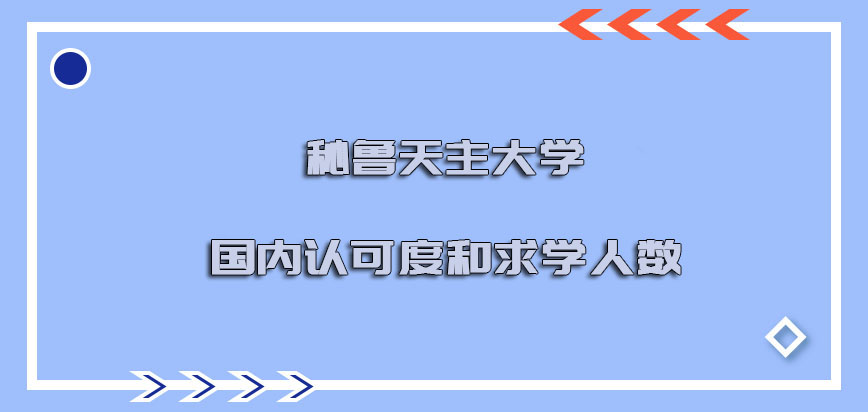 秘鲁天主大学

国内认可度和求学人数